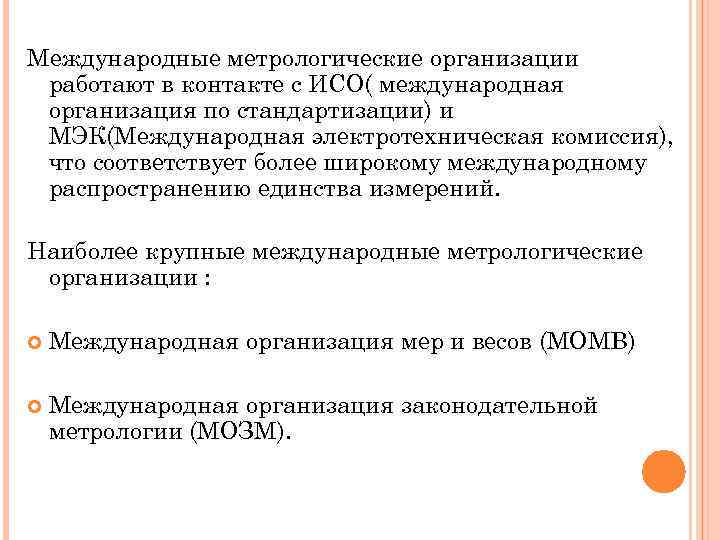 Международные метрологические организации работают в контакте с ИСО( международная организация по стандартизации) и МЭК(Международная электротехническая комиссия), что соответствует более широкому международному распространению единства измерений.

Наиболее крупные международные метрологические организации :

Международная организация мер и весов (МОМВ)

Международная организация законодательной метрологии (МОЗМ).